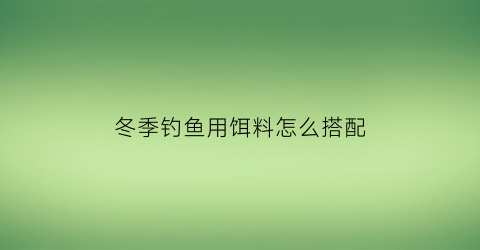 冬季钓鱼用饵料怎么搭配